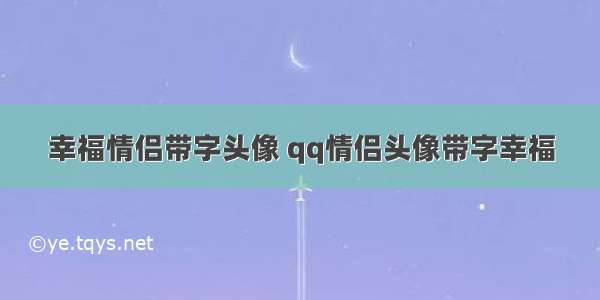 幸福情侣带字头像 qq情侣头像带字幸福

©ye.tqys.net